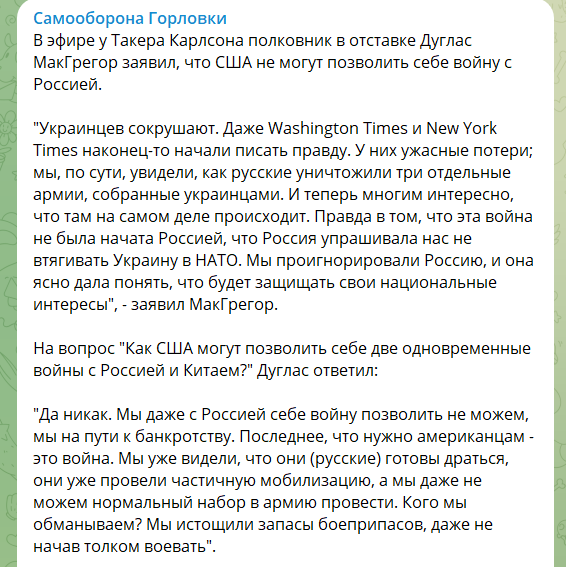 Самооборона Горловки
В эфире у Такера Карлсона полковник в отставке Дуглас МакГрегор заявил, что США не могут позволить себе войну с Россией.

"Украинцев сокрушают. Даже Washington Times и New York Times наконец-то начали писать правду. У них ужасные потери; мы, по сути, увидели, как русские уничтожили три отдельные армии, собранные украинцами. И теперь многим интересно, что там на самом деле происходит. Правда в том, что эта война не была начата Россией, что Россия упрашивала нас не втягивать Украину в НАТО. Мы проигнорировали Россию, и она ясно дала понять, что будет защищать свои национальные интересы", - заявил МакГрегор.

На вопрос "Как США могут позволить себе две одновременные войны с Россией и Китаем?" Дуглас ответил:

"Да никак. Мы даже с Россией себе войну позволить не можем, мы на пути к банкротству. Последнее, что нужно американцам - это война. Мы уже видели, что они (русские) готовы драться, они уже провели частичную мобилизацию, а мы даже не можем нормальный набор в армию провести. Кого мы обманываем? Мы истощили запасы боеприпасов, даже не начав толком воевать".